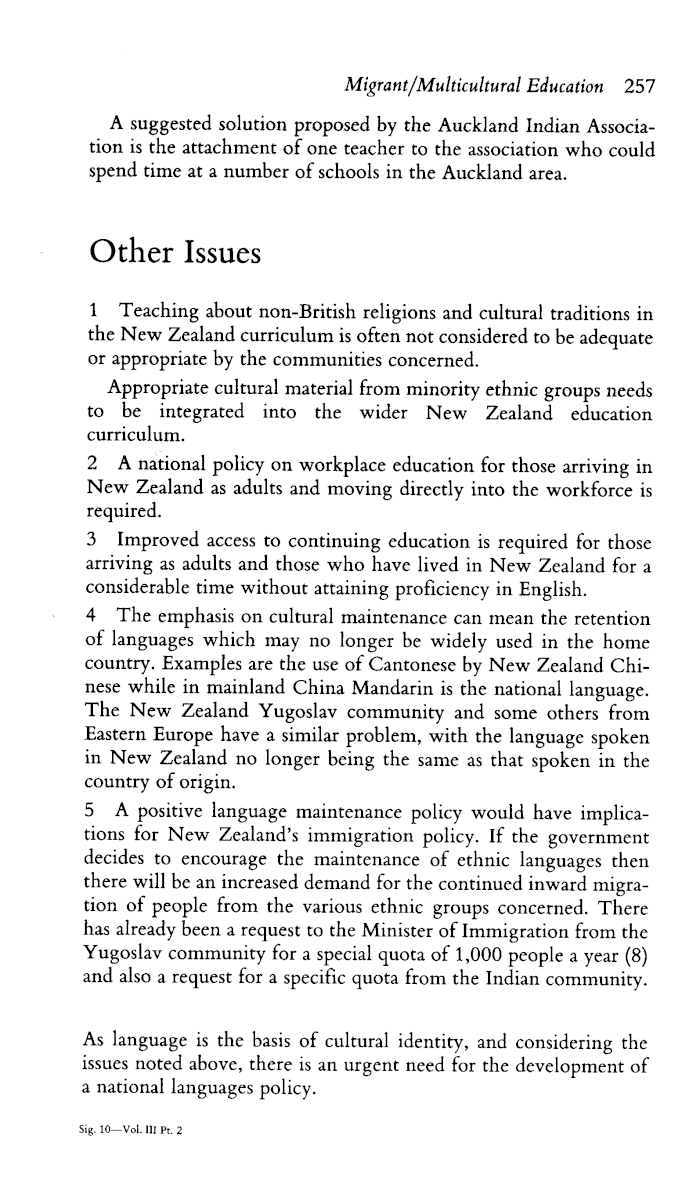 Migrant/Multicultural Education 257

A suggested solution proposed by the Auckland Indian Association is the attachment of one teacher to the association who could spend time at a number of schools in the Auckland area.

Other Issues

1 Teaching about non-British religions and cultural traditions in the New Zealand curriculum is often not considered to be adequate or appropriate by the communities concerned.

Appropriate cultural material from minority ethnic groups needs to be integrated into the wider New Zealand education curriculum.

2 A national policy on workplace education for those arriving in New Zealand as adults and moving directly into the workforce is required.

3 Improved access to continuing education is required for those arriving as adults and those who have lived in New Zealand for a considerable time without attaining proficiency in English.

4 The emphasis on cultural maintenance can mean the retention of languages which may no longer be widely used in the home country. Examples are the use of Cantonese by New Zealand Chinese while in mainland China Mandarin is the national language. The New Zealand Yugoslav community and some others from Eastern Europe have a similar problem, with the language spoken in New Zealand no longer being the same as that spoken in the country of origin.

5 A positive language maintenance policy would have implications for New Zealand's immigration policy. If the government decides to encourage the maintenance of ethnic languages then there will be an increased demand for the continued inward migration of people from the various ethnic groups concerned. There has already been a request to the Minister of Immigration from the Yugoslav community for a special quota of 1,000 people a year (8) and also a request for a specific quota from the Indian community.

As language is the basis of cultural identity, and considering the issues noted above, there is an urgent need for the development of a national languages policy.

Sig. 10—Vol. III Pt. 2